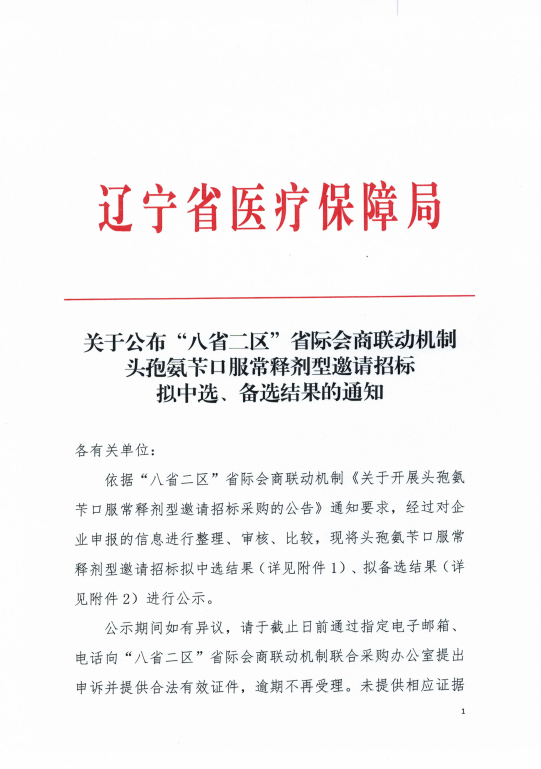 辽宁省医疗保障局

关于公布“八省二区”省际会商联动机制
头孢氨苄口服常释剂型邀请招标
拟中选、备选结果的通知

各有关单位：

依据“八省二区”省际会商联动机制《关于开展头孢氨苄口服常释剂型邀请招标采购的公告》通知要求，经过对企业申报的信息进行整理、审核、比较，现将头孢氨苄口服常释剂型邀请招标拟中选结果（详见附件1）、拟备选结果（详见附件2）进行公示。

公示期间如有异议，请于截止日前通过指定电子邮箱、电话向“八省二区”省际会商联动机制联合采购办公室提出申诉并提供合法有效证件，逾期不再受理。未提供相应证据

1